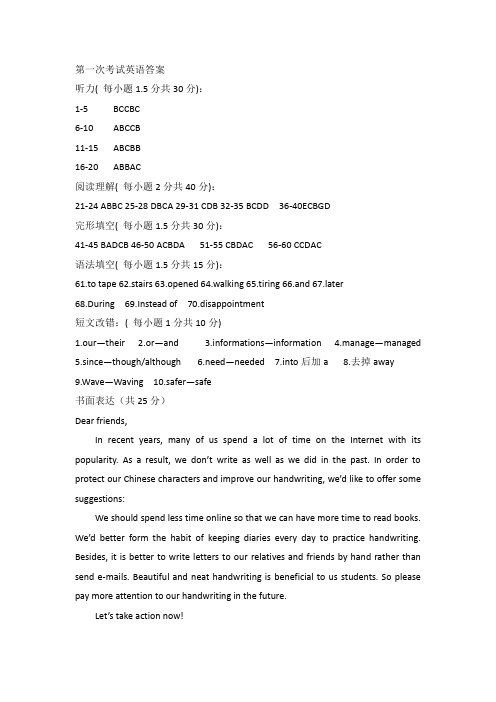 第一次考试英语答案
听力( 每小题 1.5 分共 30 分):
1-5 BCCBC
6-10 ABCCB
11-15 ABCBB
16-20 ABBAC
阅读理解( 每小题 2 分共 40 分):
21-24 ABBC 25-28 DBCA 29-31 CDB 32-35 BCDD 36-40ECBGD
完形填空( 每小题 1.5 分共 30 分):
41-45 BADCB 46-50 ACBDA 51-55 CBDAC 56-60 CCDAC
语法填空( 每小题 1.5 分共 15 分):
61.to tape 62.stairs 63.opened 64.walking 65.tiring 66.and 67.later
68.During 69.Instead of 70.disappointment
短文改错:( 每小题 1 分共 10 分)
1.our—their 2.or—and 3.informations—information 4.manage—managed
5.since—though/although 6.need—needed 7.into 后加 a 8.去掉 away
9.Wave—Waving 10.safer—safe
书面表达(共 25 分)
Dear friends,

In recent years, many of us spend a lot of time on the Internet with its popularity. As a result, we don't write as well as we did in the past. In order to protect our Chinese characters and improve our handwriting, we'd like to offer some suggestions:

We should spend less time online so that we can have more time to read books. We'd better form the habit of keeping diaries every day to practice handwriting. Besides, it is better to write letters to our relatives and friends by hand rather than send e-mails. Beautiful and neat handwriting is beneficial to us students. So please pay more attention to our handwriting in the future.

Let's take action now!